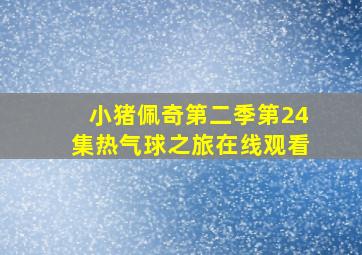 小猪佩奇第二季第24集热气球之旅在线观看